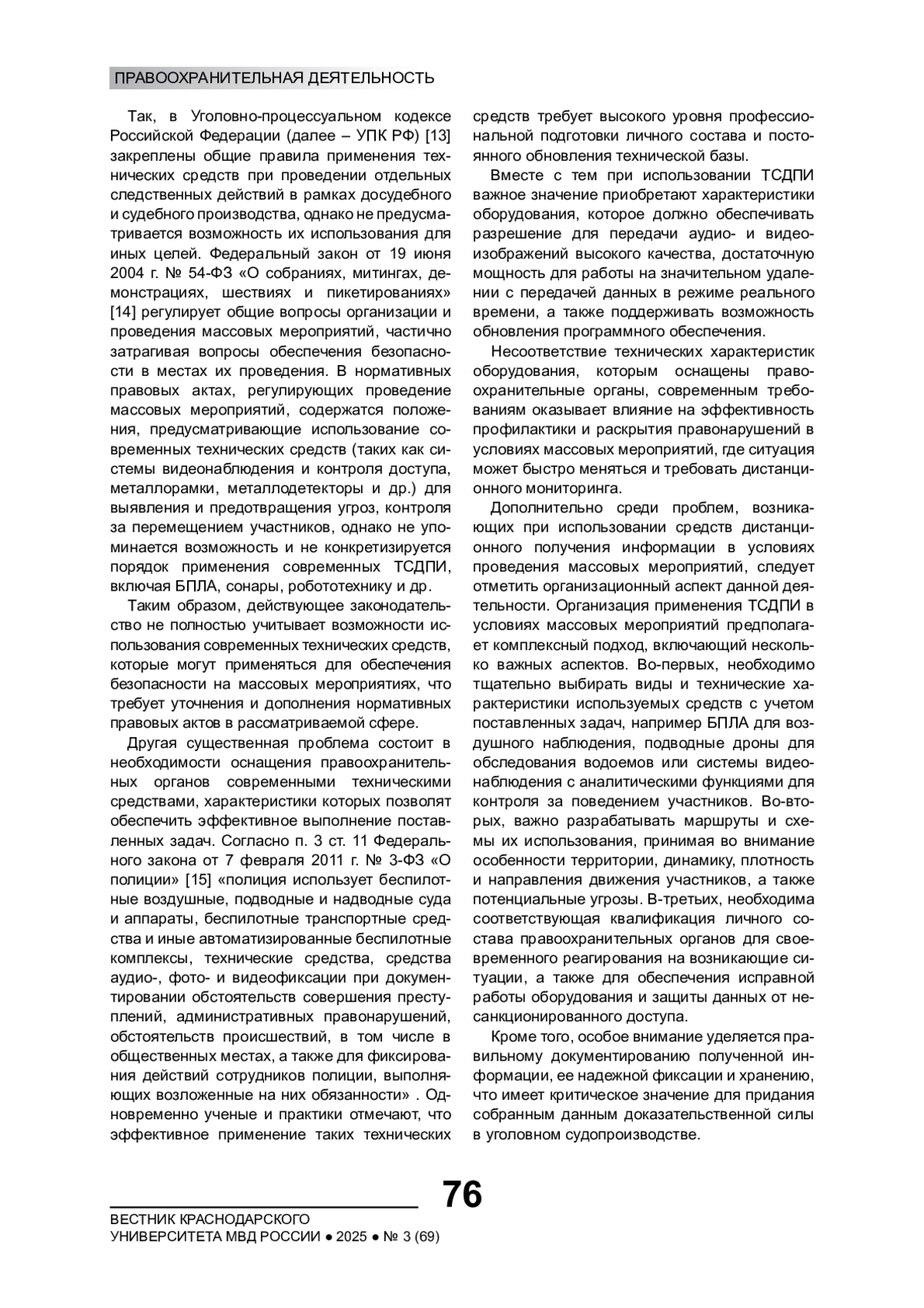 ПРАВООХРАНИТЕЛЬНАЯ ДЕЯТЕЛЬНОСТЬ

Так, в Уголовно-процессуальном кодексе Российской Федерации (далее – УПК РФ) [13] закреплены общие правила применения технических средств при проведении отдельных следственных действий в рамках досудебного и судебного производства, однако не предусматривается возможность их использования для иных целей. Федеральный закон от 19 июня 2004 г. № 54-ФЗ «О собраниях, митингах, демонстрациях, шествиях и пикетированиях» [14] регулирует общие вопросы организации и проведения массовых мероприятий, частично затрагивая вопросы обеспечения безопасности в местах их проведения. В нормативных правовых актах, регулирующих проведение массовых мероприятий, содержатся положения, предусматривающие использование современных технических средств (таких как системы видеонаблюдения и контроля доступа, металлорамки, металлодетекторы и др.) для выявления и предотвращения угроз, контроля за перемещением участников, однако не упоминается возможность и не конкретизируется порядок применения современных ТСДПИ, включая БПЛА, сонары, робототехнику и др.

Таким образом, действующее законодательство не полностью учитывает возможности использования современных технических средств, которые могут применяться для обеспечения безопасности на массовых мероприятиях, что требует уточнения и дополнения нормативных правовых актов в рассматриваемой сфере.

Другая существенная проблема состоит в необходимости оснащения правоохранительных органов современными техническими средствами, характеристики которых позволят обеспечить эффективное выполнение поставленных задач. Согласно п. 3 ст. 11 Федерального закона от 7 февраля 2011 г. № 3-ФЗ «О полиции» [15] «полиция использует беспилотные воздушные, подводные и надводные суда и аппараты, беспилотные транспортные средства и иные автоматизированные беспилотные комплексы, технические средства, средства аудио-, фото- и видеофиксации при документировании обстоятельств совершения преступлений, административных правонарушений, обстоятельств происшествий, в том числе в общественных местах, а также для фиксирования действий сотрудников полиции, выполняющих возложенные на них обязанности» . Одновременно ученые и практики отмечают, что эффективное применение таких технических средств требует высокого уровня профессиональной подготовки личного состава и постоянного обновления технической базы.

Вместе с тем при использовании ТСДПИ важное значение приобретают характеристики оборудования, которое должно обеспечивать разрешение для передачи аудио- и видеоизображений высокого качества, достаточную мощность для работы на значительном удалении с передачей данных в режиме реального времени, а также поддерживать возможность обновления программного обеспечения.

Несоответствие технических характеристик оборудования, которым оснащены правоохранительные органы, современным требованиям оказывает влияние на эффективность профилактики и раскрытия правонарушений в условиях массовых мероприятий, где ситуация может быстро меняться и требовать дистанционного мониторинга.

Дополнительно среди проблем, возникающих при использовании средств дистанционного получения информации в условиях проведения массовых мероприятий, следует отметить организационный аспект данной деятельности. Организация применения ТСДПИ в условиях массовых мероприятий предполагает комплексный подход, включающий несколько важных аспектов. Во-первых, необходимо тщательно выбирать виды и технические характеристики используемых средств с учетом поставленных задач, например БПЛА для воздушного наблюдения, подводные дроны для обследования водоемов или системы видеонаблюдения с аналитическими функциями для контроля за поведением участников. Во-вторых, важно разрабатывать маршруты и схемы их использования, принимая во внимание особенности территории, динамику, плотность и направления движения участников, а также потенциальные угрозы. В-третьих, необходима соответствующая квалификация личного состава правоохранительных органов для своевременного реагирования на возникающие ситуации, а также для обеспечения исправной работы оборудования и защиты данных от несанкционированного доступа.

Кроме того, особое внимание уделяется правильному документированию полученной информации, ее надежной фиксации и хранению, что имеет критическое значение для придания собранным данным доказательственной силы в уголовном судопроизводстве.

76

ВЕСТНИК КРАСНОДАРСКОГО УНИВЕРСИТЕТА МВД РОССИИ ● 2025 ● № 3 (69)